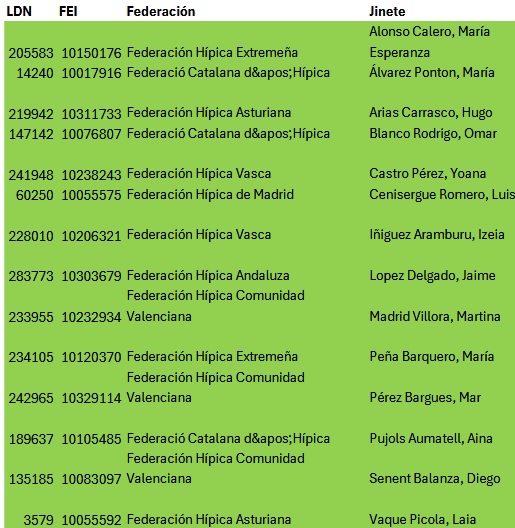 | LDN | FEI | Federación | Jinete |
|---|---|---|---|
| 205583 | 10150176 | Federación Hípica Extremeña | Alonso Calero, María Esperanza |
| 14240 | 10017916 | Federació Catalana d&apos;Hípica | Álvarez Ponton, María |
| 219942 | 10311733 | Federación Hípica Asturiana | Arias Carrasco, Hugo |
| 147142 | 10076807 | Federació Catalana d&apos;Hípica | Blanco Rodrigo, Omar |
| 241948 | 10238243 | Federación Hípica Vasca | Castro Pérez, Yoana |
| 60250 | 10055575 | Federación Hípica de Madrid | Cenisergue Romero, Luis |
| 228010 | 10206321 | Federación Hípica Vasca | Iñiguez Aramburu, Izeia |
| 283773 | 10303679 | Federación Hípica Andaluza | Lopez Delgado, Jaime |
| 233955 | 10232934 | Federación Hípica Comunidad Valenciana | Madrid Villora, Martina |
| 234105 | 10120370 | Federación Hípica Extremeña | Peña Barquero, María |
| 242965 | 10329114 | Federación Hípica Comunidad Valenciana | Pérez Bargues, Mar |
| 189637 | 10105485 | Federació Catalana d&apos;Hípica | Pujols Aumatell, Aina |
| 135185 | 10083097 | Federación Hípica Comunidad Valenciana | Senent Balanza, Diego |
| 3579 | 10055592 | Federación Hípica Asturiana | Vaque Picola, Laia |